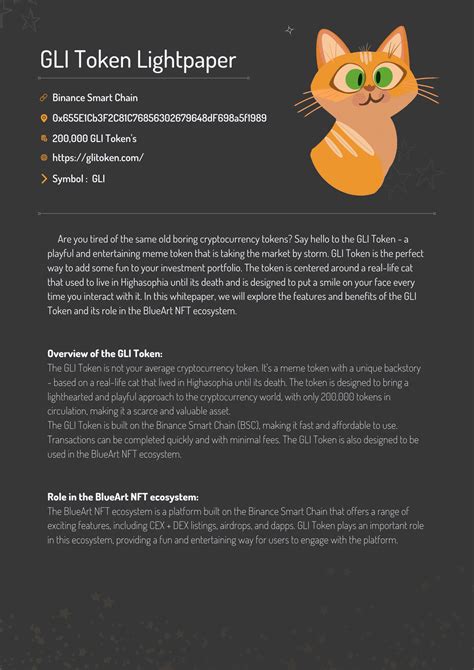 GLI Token Lightpaper

Binance Smart Chain

0x655E1Cb3F2C81C76856302679648dF698a5f1989

200,000 GLI Token's

https://glitoken.com/

Symbol : GLI

Are you tired of the same old boring cryptocurrency tokens? Say hello to the GLI Token - a playful and entertaining meme token that is taking the market by storm. GLI Token is the perfect way to add some fun to your investment portfolio. The token is centered around a real-life cat that used to live in Highasophia until its death and is designed to put a smile on your face every time you interact with it. In this whitepaper, we will explore the features and benefits of the GLI Token and its role in the BlueArt NFT ecosystem.

Overview of the GLI Token:
The GLI Token is not your average cryptocurrency token. It's a meme token with a unique backstory - based on a real-life cat that lived in Highasophia until its death. The token is designed to bring a lighthearted and playful approach to the cryptocurrency world, with only 200,000 tokens in circulation, making it a scarce and valuable asset.
The GLI Token is built on the Binance Smart Chain (BSC), making it fast and affordable to use. Transactions can be completed quickly and with minimal fees. The GLI Token is also designed to be used in the BlueArt NFT ecosystem.

Role in the BlueArt NFT ecosystem:
The BlueArt NFT ecosystem is a platform built on the Binance Smart Chain that offers a range of exciting features, including CEX + DEX listings, airdrops, and dapps. GLI Token plays an important role in this ecosystem, providing a fun and entertaining way for users to engage with the platform.